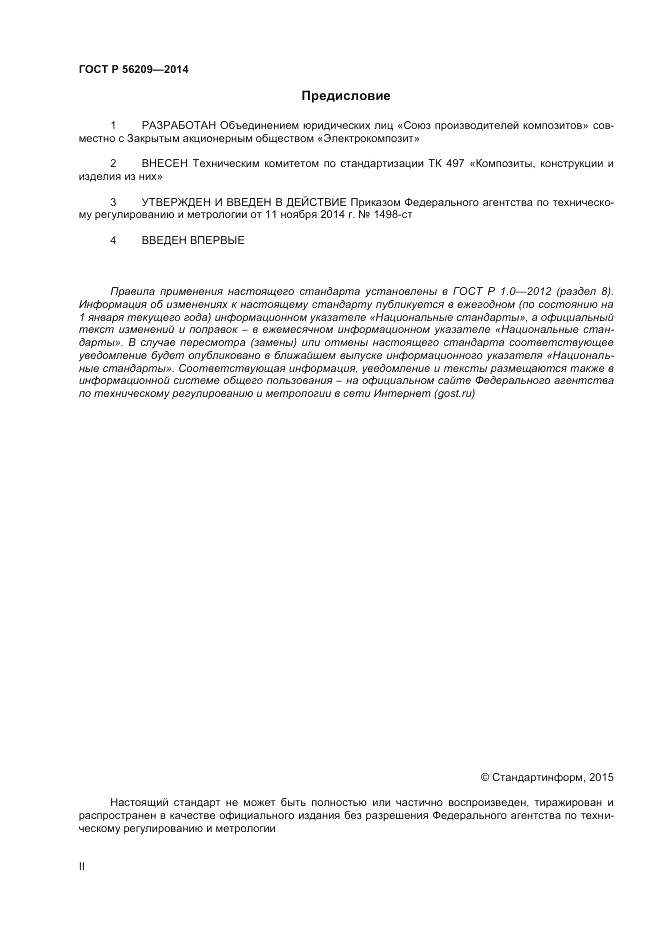 ГОСТ Р 56209—2014

Предисловие

1 РАЗРАБОТАН Объединением юридических лиц «Союз производителей композитов» совместно с Закрытым акционерным обществом «Электрокомпозит»

2 ВНЕСЕН Техническим комитетом по стандартизации ТК 497 «Композиты, конструкции и изделия из них»

3 УТВЕРЖДЕН И ВВЕДЕН В ДЕЙСТВИЕ Приказом Федерального агентства по техническому регулированию и метрологии от 11 ноября 2014 г. № 1498-ст

4 ВВЕДЕН ВПЕРВЫЕ

Правила применения настоящего стандарта установлены в ГОСТ Р 1.0—2012 (раздел 8). Информация об изменениях к настоящему стандарту публикуется в ежегодном (по состоянию на 1 января текущего года) информационном указателе «Национальные стандарты», а официальный текст изменений и поправок – в ежемесячном информационном указателе «Национальные стандарты». В случае пересмотра (замены) или отмены настоящего стандарта соответствующее уведомление будет опубликовано в ближайшем выпуске информационного указателя «Национальные стандарты». Соответствующая информация, уведомление и тексты размещаются также в информационной системе общего пользования – на официальном сайте Федерального агентства по техническому регулированию и метрологии в сети Интернет (gost.ru)

© Стандартинформ, 2015

Настоящий стандарт не может быть полностью или частично воспроизведен, тиражирован и распространен в качестве официального издания без разрешения Федерального агентства по техническому регулированию и метрологии

II